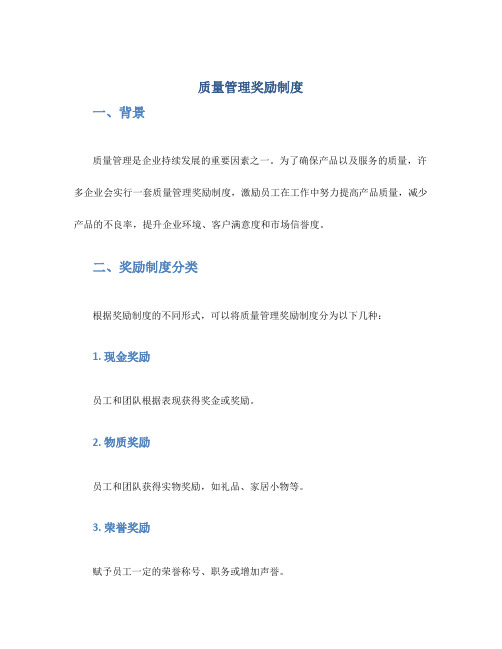 质量管理奖励制度

一、背景

质量管理是企业持续发展的重要因素之一。为了确保产品以及服务的质量，许多企业会实行一套质量管理奖励制度，激励员工在工作中努力提高产品质量，减少产品的不良率，提升企业环境、客户满意度和市场信誉度。

二、奖励制度分类

根据奖励制度的不同形式，可以将质量管理奖励制度分为以下几种：

1. 现金奖励

员工和团队根据表现获得奖金或奖励。

2. 物质奖励

员工和团队获得实物奖励，如礼品、家居小物等。

3. 荣誉奖励

赋予员工一定的荣誉称号、职务或增加声誉。